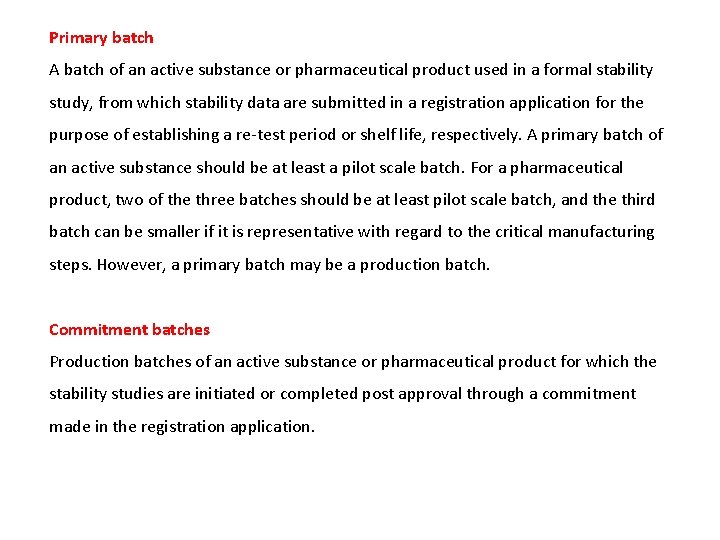 Primary batch

A batch of an active substance or pharmaceutical product used in a formal stability study, from which stability data are submitted in a registration application for the purpose of establishing a re-test period or shelf life, respectively. A primary batch of an active substance should be at least a pilot scale batch. For a pharmaceutical product, two of the three batches should be at least pilot scale batch, and the third batch can be smaller if it is representative with regard to the critical manufacturing steps. However, a primary batch may be a production batch.

Commitment batches

Production batches of an active substance or pharmaceutical product for which the stability studies are initiated or completed post approval through a commitment made in the registration application.